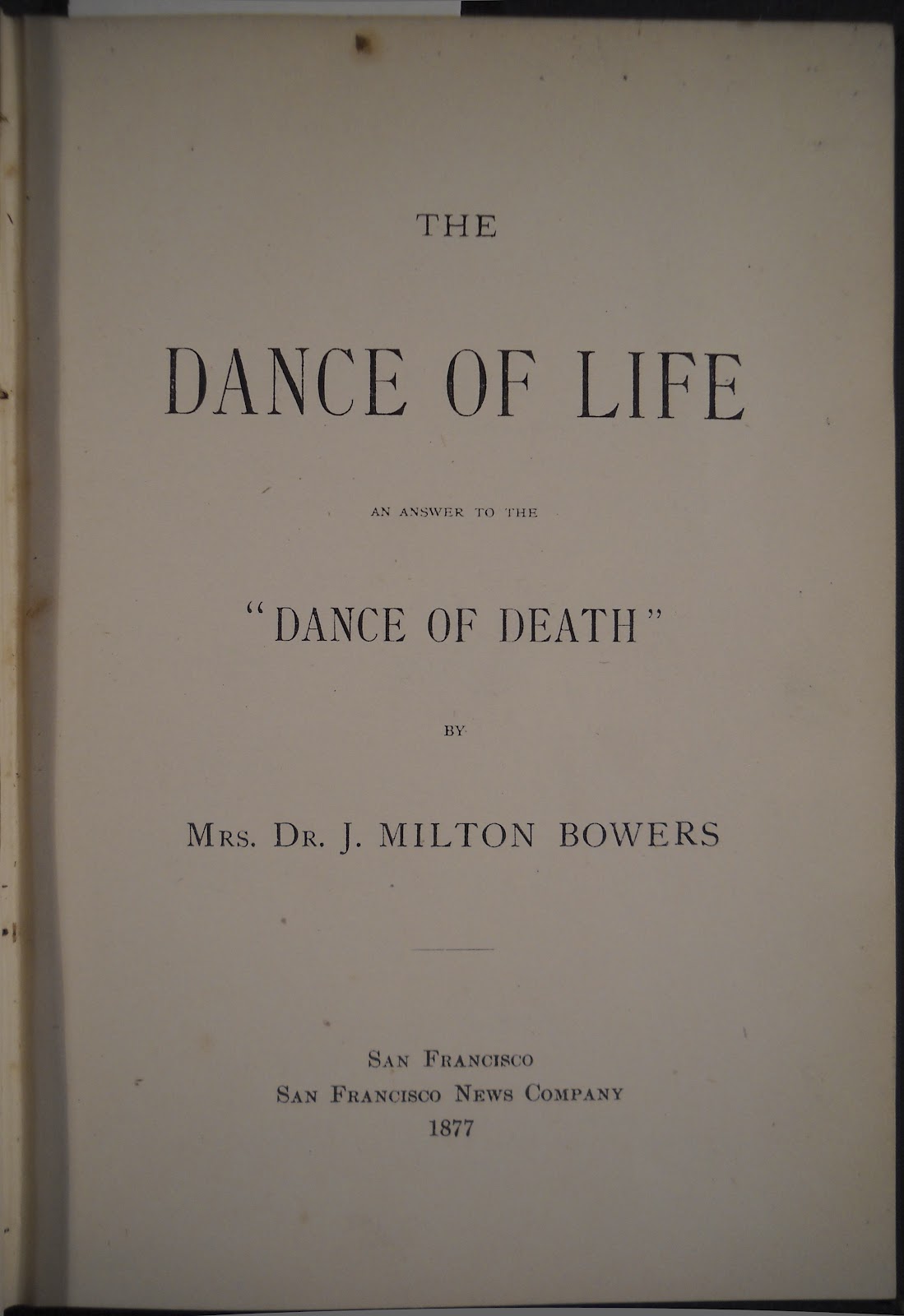 THE

DANCE OF LIFE

AN ANSWER TO THE

"DANCE OF DEATH"

BY

MRS. DR. J. MILTON BOWERS

SAN FRANCISCO
SAN FRANCISCO NEWS COMPANY
1877